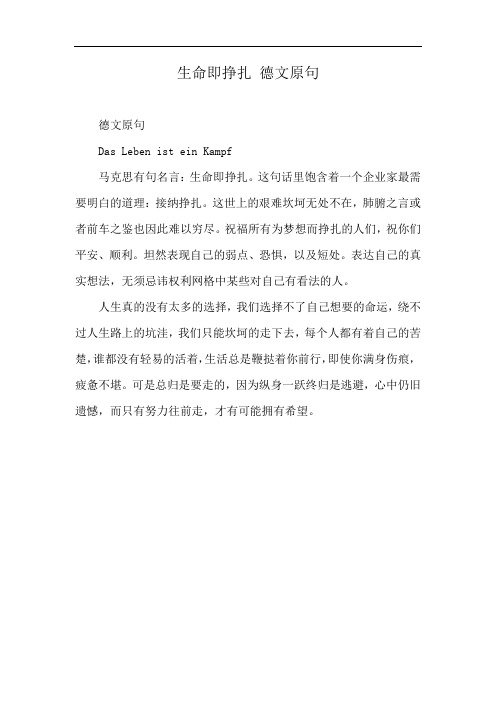 生命即挣扎 德文原句

德文原句

Das Leben ist ein Kampf

马克思有句名言：生命即挣扎。这句话里饱含着一个企业家最需要明白的道理：接纳挣扎。这世上的艰难坎坷无处不在，肺腑之言或者前车之鉴也因此难以穷尽。祝福所有为梦想而挣扎的人们，祝你们平安、顺利。坦然表现自己的弱点、恐惧，以及短处。表达自己的真实想法，无须忌讳权利网格中某些对自己有看法的人。

人生真的没有太多的选择，我们选择不了自己想要的命运，绕不过人生路上的坑洼，我们只能坎坷的走下去，每个人都有着自己的苦楚，谁都没有轻易的活着，生活总是鞭挞着你前行，即使你满身伤痕，疲惫不堪。可是总归是要走的，因为纵身一跃终归是逃避，心中仍旧遗憾，而只有努力往前走，才有可能拥有希望。